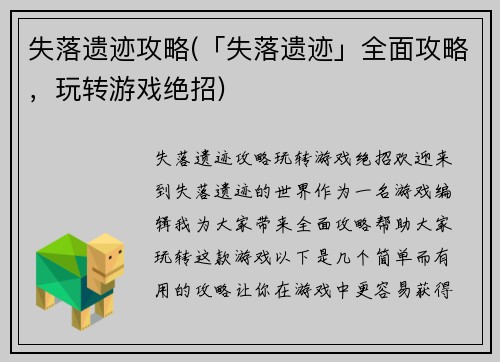 失落遗迹攻略(「失落遗迹」全面攻略，玩转游戏绝招)

失落遗迹攻略玩转游戏绝招欢迎来到失落遗迹的世界作为一名游戏编辑我为大家带来全面攻略帮助大家玩转这款游戏以下是几个简单而有用的攻略让你在游戏中更容易获得